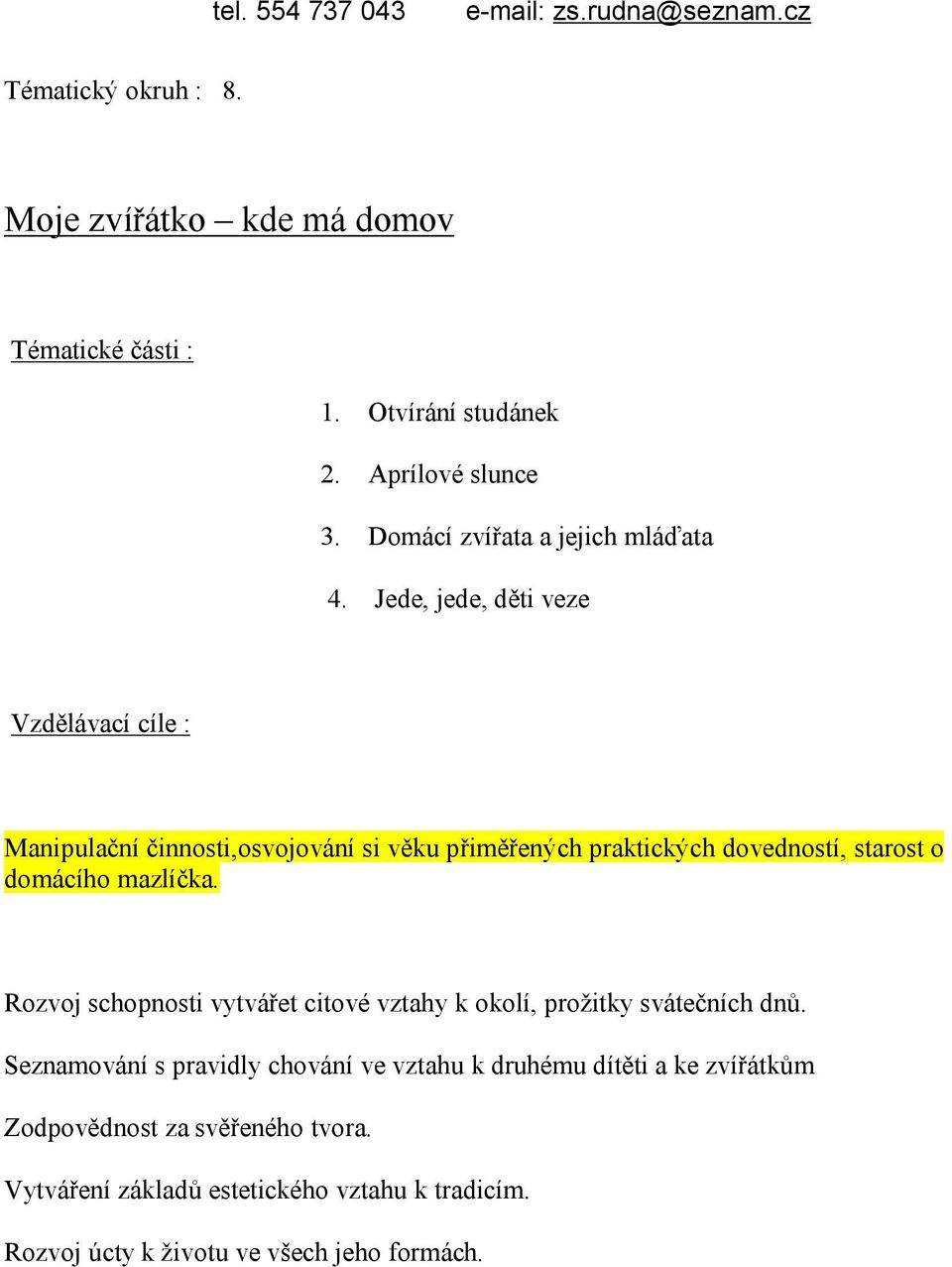 tel. 554 737 043 e-mail: zs.rudna@seznam.cz

Tématický okruh : 8.

Moje zvířátko – kde má domov

Tématické části :

1. Otvírání studánek

2. Aprílové slunce

3. Domácí zvířata a jejich mláďata

4. Jede, jede, děti veze

Vzdělávací cíle :

Manipulační činnosti,osvojování si věku přiměřených praktických dovedností, starost o domácího mazlíčka.

Rozvoj schopnosti vytvářet citové vztahy k okolí, prožitky svátečních dnů.

Seznamování s pravidly chování ve vztahu k druhému dítěti a ke zvířátkům

Zodpovědnost za svěřeného tvora.

Vytváření základů estetického vztahu k tradicím.

Rozvoj úcty k životu ve všech jeho formách.